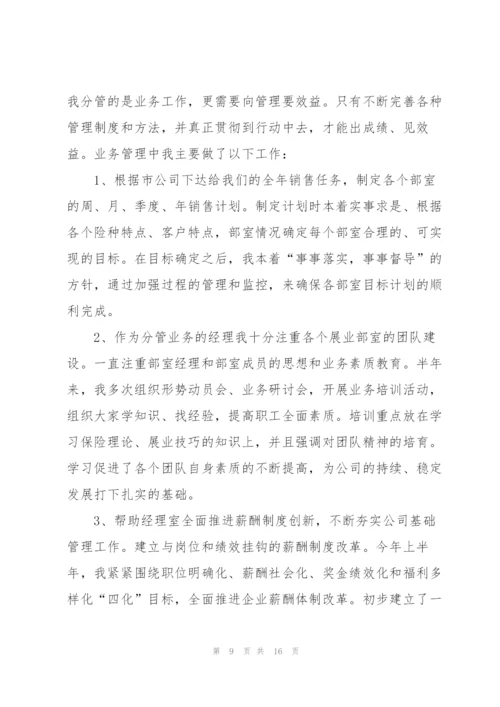 我分管的是业务工作，更需要向管理要效益。只有不断完善各种管理制度和方法，并真正贯彻到行动中去，才能出成绩、见效益。业务管理中我主要做了以下工作：

1、根据市公司下达给我们的全年销售任务，制定各个部室的周、月、季度、年销售计划。制定计划时本着实事求是、根据各个险种特点、客户特点，部室情况确定每个部室合理的、可实现的目标。在目标确定之后，我本着“事事落实，事事督导”的方针，通过加强过程的管理和监控，来确保各部室目标计划的顺利完成。

2、作为分管业务的经理我十分注重各个展业部室的团队建设。一直注重部室经理和部室成员的思想和业务素质教育。半年来，我多次组织形势动员会、业务研讨会，开展业务培训活动，组织大家学知识、找经验，提高职工全面素质。培训重点放在学习保险理论、展业技巧的知识上，并且强调对团队精神的培育。学习促进了各个团队自身素质的不断提高，为公司的持续、稳定发展打下扎实的基础。

3、帮助经理室全面推进薪酬制度创新，不断夯实公司基础管理工作。建立与岗位和绩效挂钩的薪酬制度改革。今年上半年，我紧紧围绕职位明确化、薪酬社会化、奖金绩效化和福利多样化“四化”目标，全面推进企业薪酬体制改革。初步建立了一

第 9 页 共 16 页